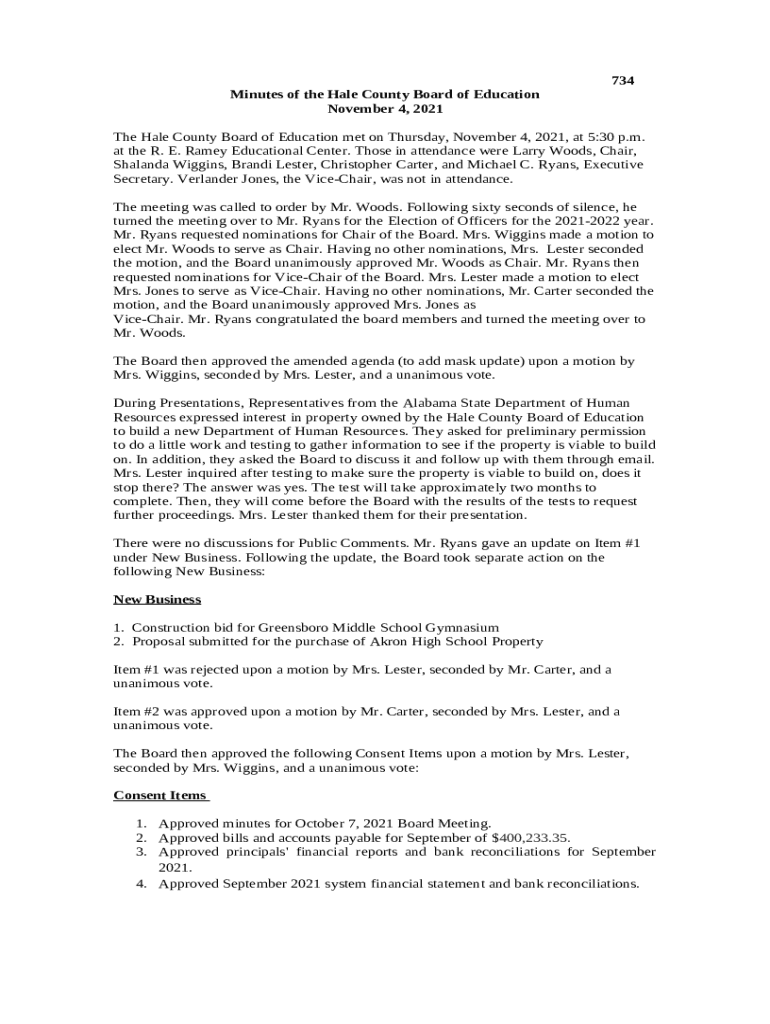 734

Minutes of the Hale County Board of Education
November 4, 2021

The Hale County Board of Education met on Thursday, November 4, 2021, at 5:30 p.m. at the R. E. Ramey Educational Center. Those in attendance were Larry Woods, Chair, Shalanda Wiggins, Brandi Lester, Christopher Carter, and Michael C. Ryans, Executive Secretary. Verlander Jones, the Vice-Chair, was not in attendance.

The meeting was called to order by Mr. Woods. Following sixty seconds of silence, he turned the meeting over to Mr. Ryans for the Election of Officers for the 2021-2022 year. Mr. Ryans requested nominations for Chair of the Board. Mrs. Wiggins made a motion to elect Mr. Woods to serve as Chair. Having no other nominations, Mrs. Lester seconded the motion, and the Board unanimously approved Mr. Woods as Chair. Mr. Ryans then requested nominations for Vice-Chair of the Board. Mrs. Lester made a motion to elect Mrs. Jones to serve as Vice-Chair. Having no other nominations, Mr. Carter seconded the motion, and the Board unanimously approved Mrs. Jones as Vice-Chair. Mr. Ryans congratulated the board members and turned the meeting over to Mr. Woods.

The Board then approved the amended agenda (to add mask update) upon a motion by Mrs. Wiggins, seconded by Mrs. Lester, and a unanimous vote.

During Presentations, Representatives from the Alabama State Department of Human Resources expressed interest in property owned by the Hale County Board of Education to build a new Department of Human Resources. They asked for preliminary permission to do a little work and testing to gather information to see if the property is viable to build on. In addition, they asked the Board to discuss it and follow up with them through email. Mrs. Lester inquired after testing to make sure the property is viable to build on, does it stop there? The answer was yes. The test will take approximately two months to complete. Then, they will come before the Board with the results of the tests to request further proceedings. Mrs. Lester thanked them for their presentation.

There were no discussions for Public Comments. Mr. Ryans gave an update on Item #1 under New Business. Following the update, the Board took separate action on the following New Business:

New Business

1. Construction bid for Greensboro Middle School Gymnasium
2. Proposal submitted for the purchase of Akron High School Property

Item #1 was rejected upon a motion by Mrs. Lester, seconded by Mr. Carter, and a unanimous vote.

Item #2 was approved upon a motion by Mr. Carter, seconded by Mrs. Lester, and a unanimous vote.

The Board then approved the following Consent Items upon a motion by Mrs. Lester, seconded by Mrs. Wiggins, and a unanimous vote:

Consent Items

1. Approved minutes for October 7, 2021 Board Meeting.
2. Approved bills and accounts payable for September of $400,233.35.
3. Approved principals' financial reports and bank reconciliations for September 2021.
4. Approved September 2021 system financial statement and bank reconciliations.